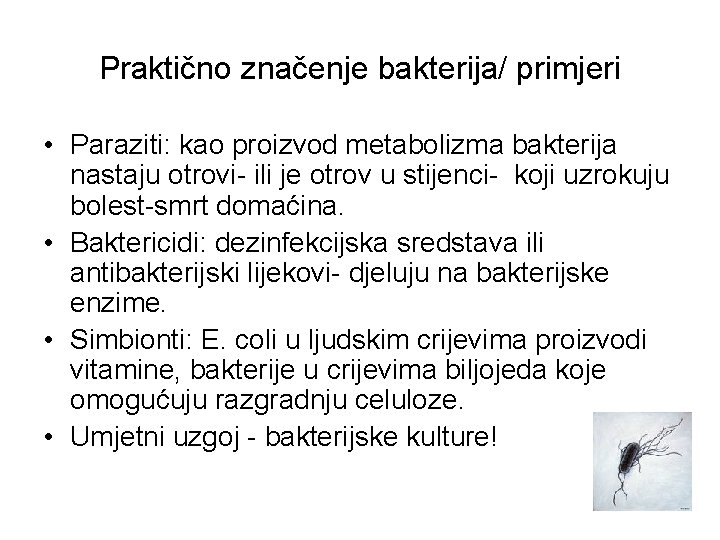 Praktično značenje bakterija/ primjeri

• Paraziti: kao proizvod metabolizma bakterija nastaju otrovi- ili je otrov u stijenci- koji uzrokuju bolest-smrt domaćina.

• Baktericidi: dezinfekcijska sredstava ili antibakterijski lijekovi- djeluju na bakterijske enzime.

• Simbionti: E. coli u ljudskim crijevima proizvodi vitamine, bakterije u crijevima biljojeda koje omogućuju razgradnju celuloze.

• Umjetni uzgoj - bakterijske kulture!